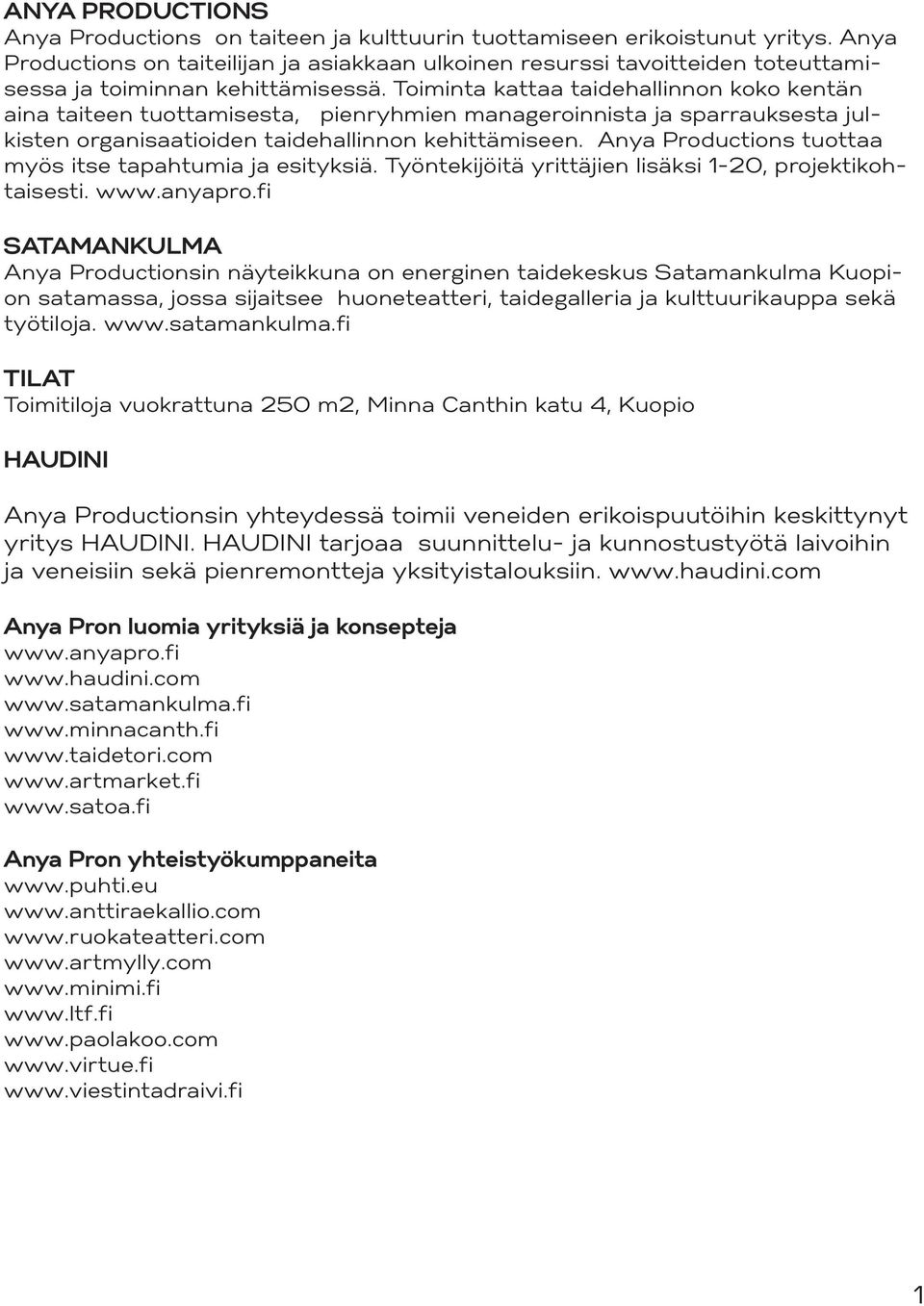 ANYA PRODUCTIONS
Anya Productions on taiteen ja kulttuurin tuottamiseen erikoistunut yritys. Anya Productions on taiteilijan ja asiakkaan ulkoinen resurssi tavoitteiden toteuttamisessa ja toiminnan kehittämisessä. Toiminta kattaa taidehallinnon koko kentän aina taiteen tuottamisesta, pienryhmien manageroinnista ja sparrauksesta julkisten organisaatioiden taidehallinnon kehittämiseen. Anya Productions tuottaa myös itse tapahtumia ja esityksiä. Työntekijöitä yrittäjien lisäksi 1-20, projektikohtaisesti. www.anyapro.fi

SATAMANKULMA
Anya Productionsin näyteikkuna on energinen taidekeskus Satamankulma Kuopion satamassa, jossa sijaitsee huoneteatteri, taidegalleria ja kulttuurikauppa sekä työtiloja. www.satamankulma.fi

TILAT
Toimitiloja vuokrattuna 250 m2, Minna Canthin katu 4, Kuopio

HAUDINI

Anya Productionsin yhteydessä toimii veneiden erikoispuutöihin keskittynyt yritys HAUDINI. HAUDINI tarjoaa suunnittelu- ja kunnostustyötä laivoihin ja veneisiin sekä pienremontteja yksityistalouksiin. www.haudini.com

Anya Pron luomia yrityksiä ja konsepteja
www.anyapro.fi
www.haudini.com
www.satamankulma.fi
www.minnacanth.fi
www.taidetori.com
www.artmarket.fi
www.satoa.fi

Anya Pron yhteistyökumppaneita
www.puhti.eu
www.anttiraekallio.com
www.ruokateatteri.com
www.artmylly.com
www.minimi.fi
www.ltf.fi
www.paolakoo.com
www.virtue.fi
www.viestintadraivi.fi

1